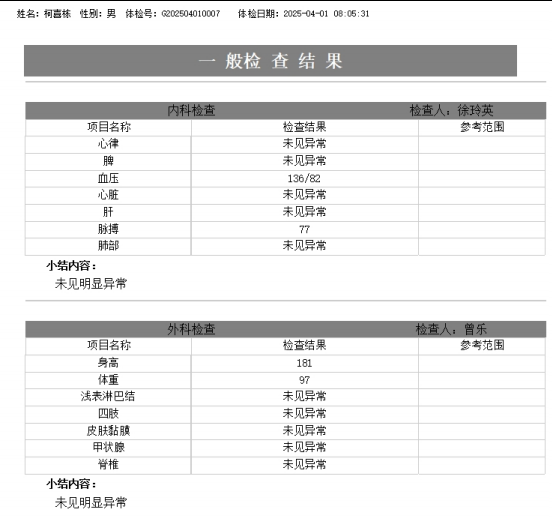 姓名：柯喜栋　性别：男　体检号：G202504010007　体检日期：2025-04-01 08:05:31

一 般检 查 结 果

内科检查　　检查人：徐玲英

| 项目名称 | 检查结果 | 参考范围 |
|---|---|---|
| 心律 | 未见异常 | |
| 脾 | 未见异常 | |
| 血压 | 136/82 | |
| 心脏 | 未见异常 | |
| 肝 | 未见异常 | |
| 脉搏 | 77 | |
| 肺部 | 未见异常 | |

小结内容：
未见明显异常

外科检查　　检查人：曾乐

| 项目名称 | 检查结果 | 参考范围 |
|---|---|---|
| 身高 | 181 | |
| 体重 | 97 | |
| 浅表淋巴结 | 未见异常 | |
| 四肢 | 未见异常 | |
| 皮肤黏膜 | 未见异常 | |
| 甲状腺 | 未见异常 | |
| 脊椎 | 未见异常 | |

小结内容：
未见明显异常